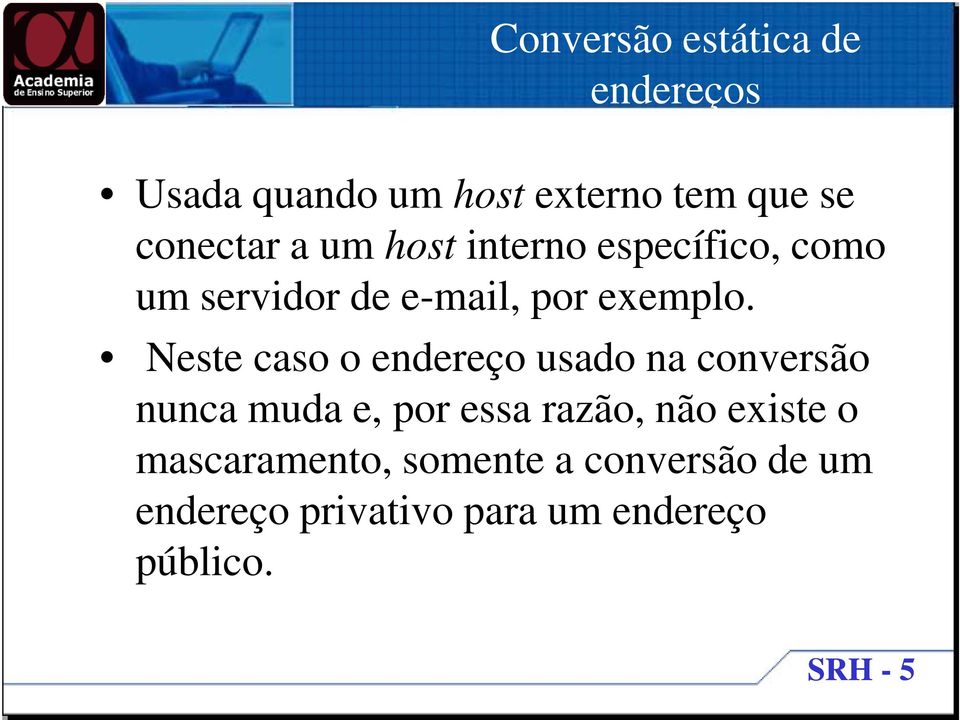 Academia
de Ensino Superior

Conversão estática de endereços

• Usada quando um host externo tem que se conectar a um host interno específico, como um servidor de e-mail, por exemplo.

• Neste caso o endereço usado na conversão nunca muda e, por essa razão, não existe o mascaramento, somente a conversão de um endereço privativo para um endereço público.

SRH - 5